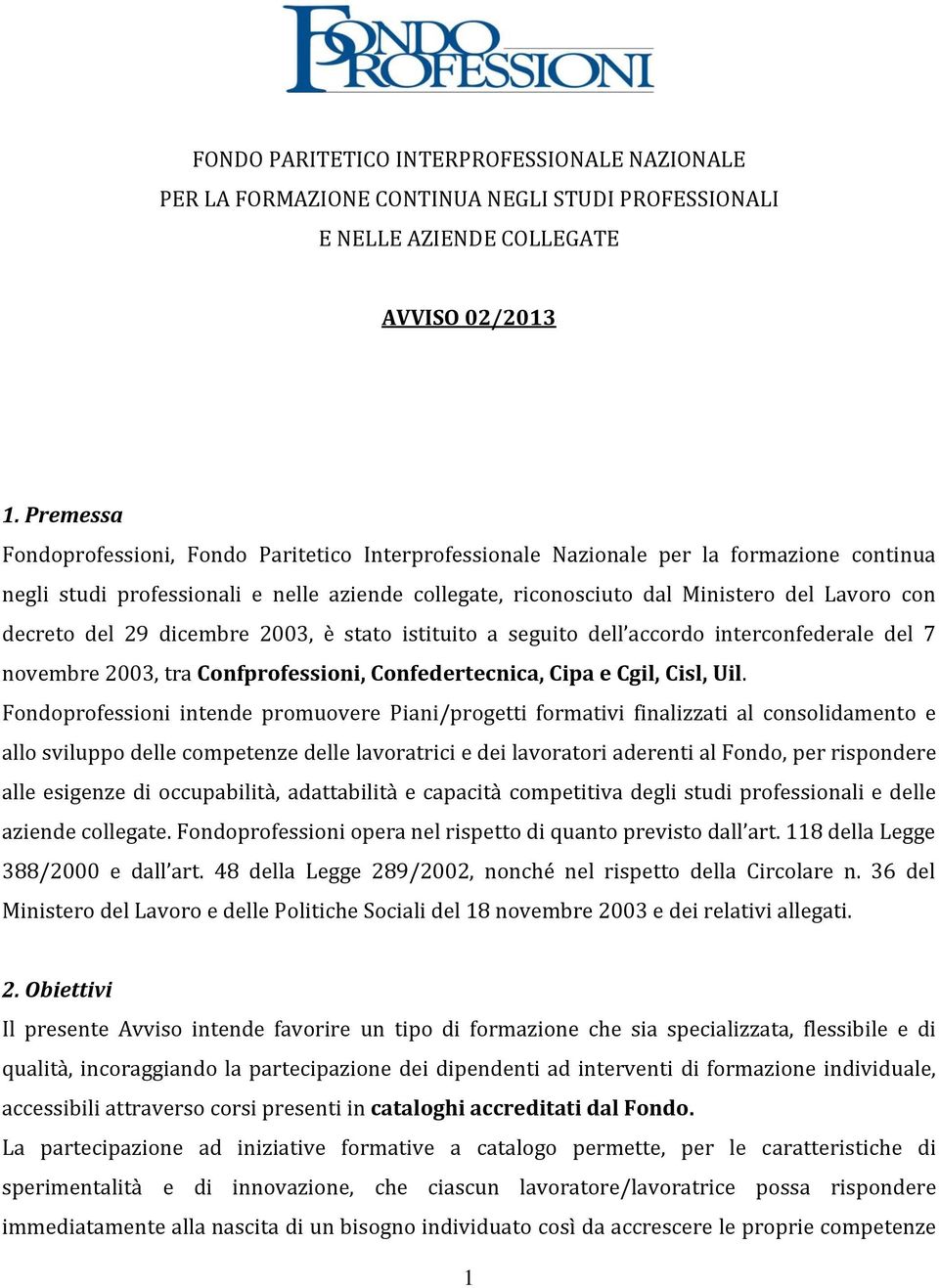 FONDO PROFESSIONI

FONDO PARITETICO INTERPROFESSIONALE NAZIONALE
PER LA FORMAZIONE CONTINUA NEGLI STUDI PROFESSIONALI
E NELLE AZIENDE COLLEGATE

AVVISO 02/2013

1. Premessa

Fondoprofessioni, Fondo Paritetico Interprofessionale Nazionale per la formazione continua negli studi professionali e nelle aziende collegate, riconosciuto dal Ministero del Lavoro con decreto del 29 dicembre 2003, è stato istituito a seguito dell'accordo interconfederale del 7 novembre 2003, tra Confprofessioni, Confedertecnica, Cipa e Cgil, Cisl, Uil.

Fondoprofessioni intende promuovere Piani/progetti formativi finalizzati al consolidamento e allo sviluppo delle competenze delle lavoratrici e dei lavoratori aderenti al Fondo, per rispondere alle esigenze di occupabilità, adattabilità e capacità competitiva degli studi professionali e delle aziende collegate. Fondoprofessioni opera nel rispetto di quanto previsto dall'art. 118 della Legge 388/2000 e dall'art. 48 della Legge 289/2002, nonché nel rispetto della Circolare n. 36 del Ministero del Lavoro e delle Politiche Sociali del 18 novembre 2003 e dei relativi allegati.

2. Obiettivi

Il presente Avviso intende favorire un tipo di formazione che sia specializzata, flessibile e di qualità, incoraggiando la partecipazione dei dipendenti ad interventi di formazione individuale, accessibili attraverso corsi presenti in cataloghi accreditati dal Fondo.

La partecipazione ad iniziative formative a catalogo permette, per le caratteristiche di sperimentalità e di innovazione, che ciascun lavoratore/lavoratrice possa rispondere immediatamente alla nascita di un bisogno individuato così da accrescere le proprie competenze

1